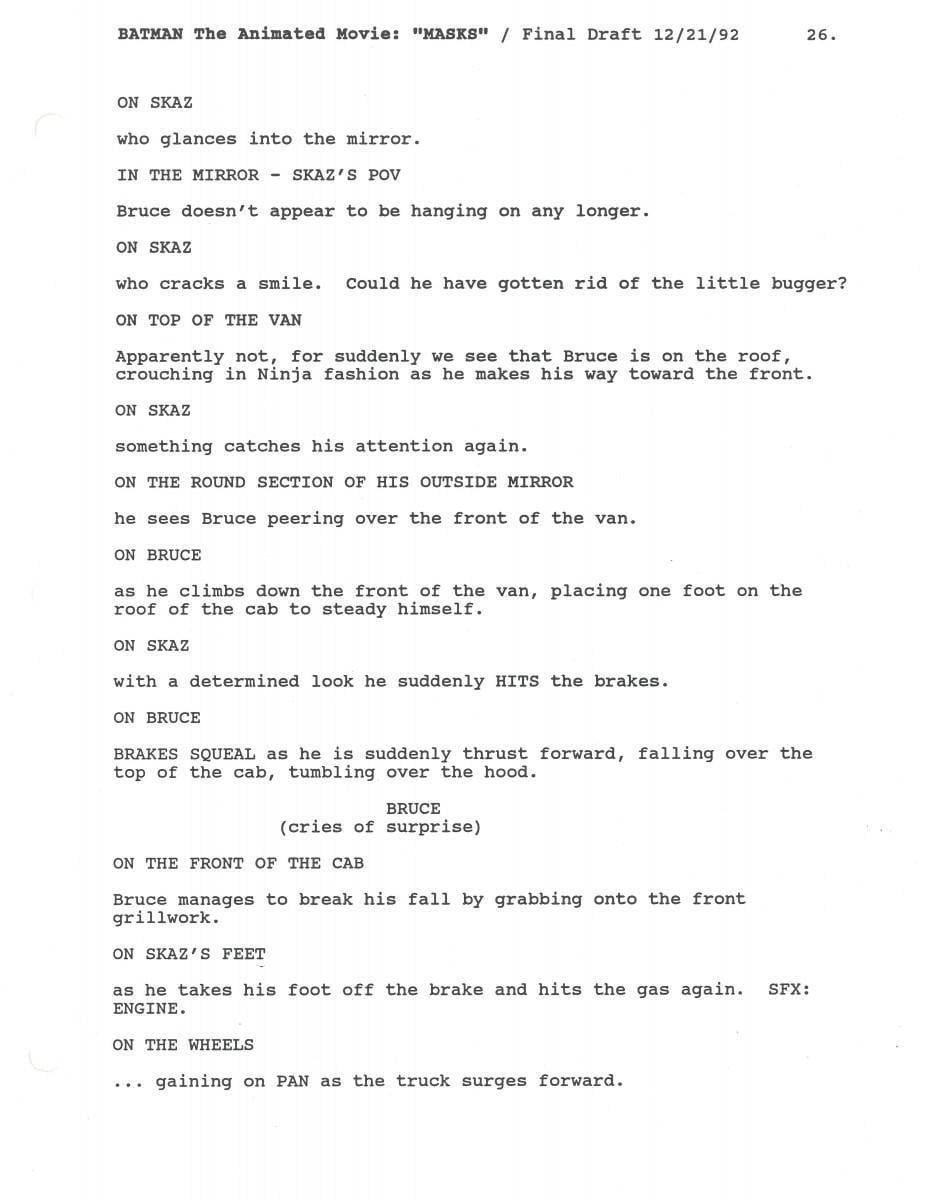 BATMAN The Animated Movie: "MASKS" / Final Draft 12/21/92 26.

ON SKAZ

who glances into the mirror.

IN THE MIRROR - SKAZ'S POV

Bruce doesn't appear to be hanging on any longer.

ON SKAZ

who cracks a smile. Could he have gotten rid of the little bugger?

ON TOP OF THE VAN

Apparently not, for suddenly we see that Bruce is on the roof, crouching in Ninja fashion as he makes his way toward the front.

ON SKAZ

something catches his attention again.

ON THE ROUND SECTION OF HIS OUTSIDE MIRROR

he sees Bruce peering over the front of the van.

ON BRUCE

as he climbs down the front of the van, placing one foot on the roof of the cab to steady himself.

ON SKAZ

with a determined look he suddenly HITS the brakes.

ON BRUCE

BRAKES SQUEAL as he is suddenly thrust forward, falling over the top of the cab, tumbling over the hood.

BRUCE
(cries of surprise)

ON THE FRONT OF THE CAB

Bruce manages to break his fall by grabbing onto the front grillwork.

ON SKAZ'S FEET

as he takes his foot off the brake and hits the gas again. SFX: ENGINE.

ON THE WHEELS

... gaining on PAN as the truck surges forward.